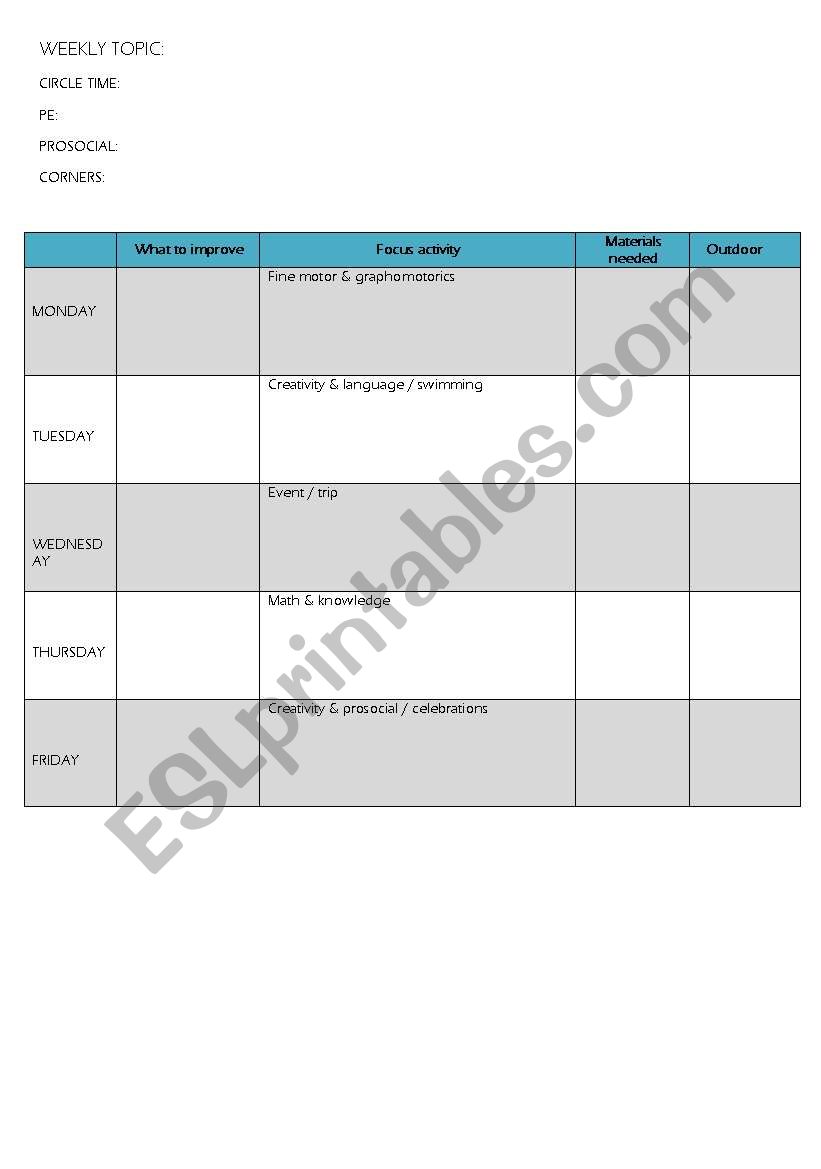 WEEKLY TOPIC:

CIRCLE TIME:

PE:

PROSOCIAL:

CORNERS:

|  | What to improve | Focus activity | Materials needed | Outdoor |
|---|---|---|---|---|
| MONDAY |  | Fine motor & graphomotorics |  |  |
| TUESDAY |  | Creativity & language / swimming |  |  |
| WEDNESDAY |  | Event / trip |  |  |
| THURSDAY |  | Math & knowledge |  |  |
| FRIDAY |  | Creativity & prosocial / celebrations |  |  |

ESLprintables.com